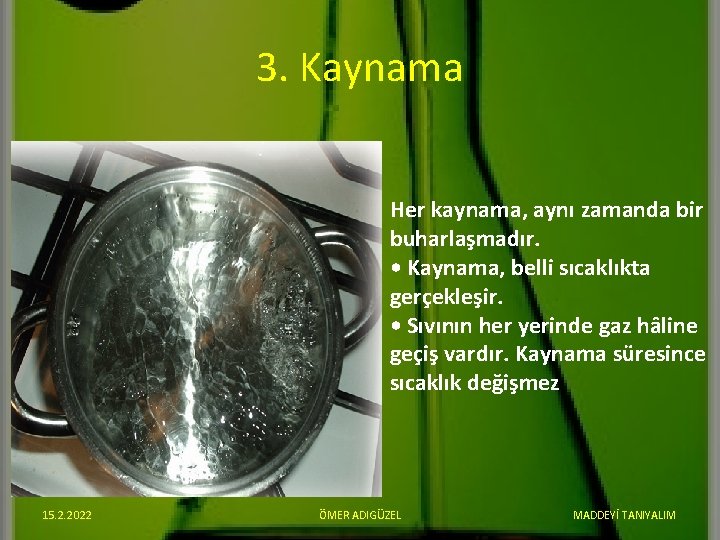 3. Kaynama

Her kaynama, aynı zamanda bir buharlaşmadır.
• Kaynama, belli sıcaklıkta gerçekleşir.
• Sıvının her yerinde gaz hâline geçiş vardır. Kaynama süresince sıcaklık değişmez

15.2.2022

ÖMER ADIGÜZEL

MADDEYİ TANIYALIM